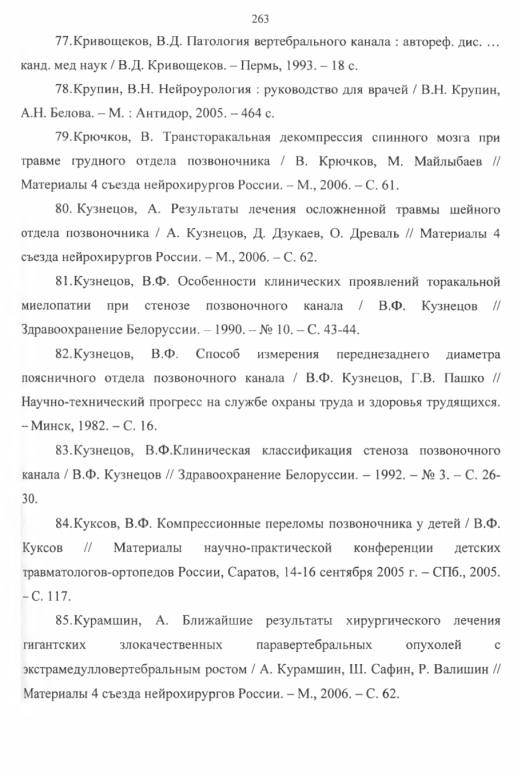 263

77.Кривощеков, В.Д. Патология вертебрального канала : автореф. дис. … канд. мед наук / В.Д. Кривощеков. – Пермь, 1993. – 18 с.

78.Крупин, В.Н. Нейроурология : руководство для врачей / В.Н. Крупин, А.Н. Белова. – М. : Антидор, 2005. – 464 с.

79.Крючков, В. Трансторакальная декомпрессия спинного мозга при травме грудного отдела позвоночника / В. Крючков, М. Майлыбаев // Материалы 4 съезда нейрохирургов России. – М., 2006. – С. 61.

80. Кузнецов, А. Результаты лечения осложненной травмы шейного отдела позвоночника / А. Кузнецов, Д. Дзукаев, О. Древаль // Материалы 4 съезда нейрохирургов России. – М., 2006. – С. 62.

81.Кузнецов, В.Ф. Особенности клинических проявлений торакальной миелопатии при стенозе позвоночного канала / В.Ф. Кузнецов // Здравоохранение Белоруссии. – 1990. – № 10. – С. 43-44.

82.Кузнецов, В.Ф. Способ измерения переднезаднего диаметра поясничного отдела позвоночного канала / В.Ф. Кузнецов, Г.В. Пашко // Научно-технический прогресс на службе охраны труда и здоровья трудящихся. – Минск, 1982. – С. 16.

83.Кузнецов, В.Ф.Клиническая классификация стеноза позвоночного канала / В.Ф. Кузнецов // Здравоохранение Белоруссии. – 1992. – № 3. – С. 26-30.

84.Куксов, В.Ф. Компрессионные переломы позвоночника у детей / В.Ф. Куксов // Материалы научно-практической конференции детских травматологов-ортопедов России, Саратов, 14-16 сентября 2005 г. – СПб., 2005. – С. 117.

85.Курамшин, А. Ближайшие результаты хирургического лечения гигантских злокачественных паравертебральных опухолей с экстрамедулловертебральным ростом / А. Курамшин, Ш. Сафин, Р. Валишин // Материалы 4 съезда нейрохирургов России. – М., 2006. – С. 62.